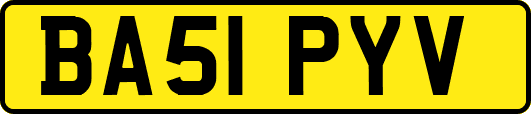 BA51 PYV